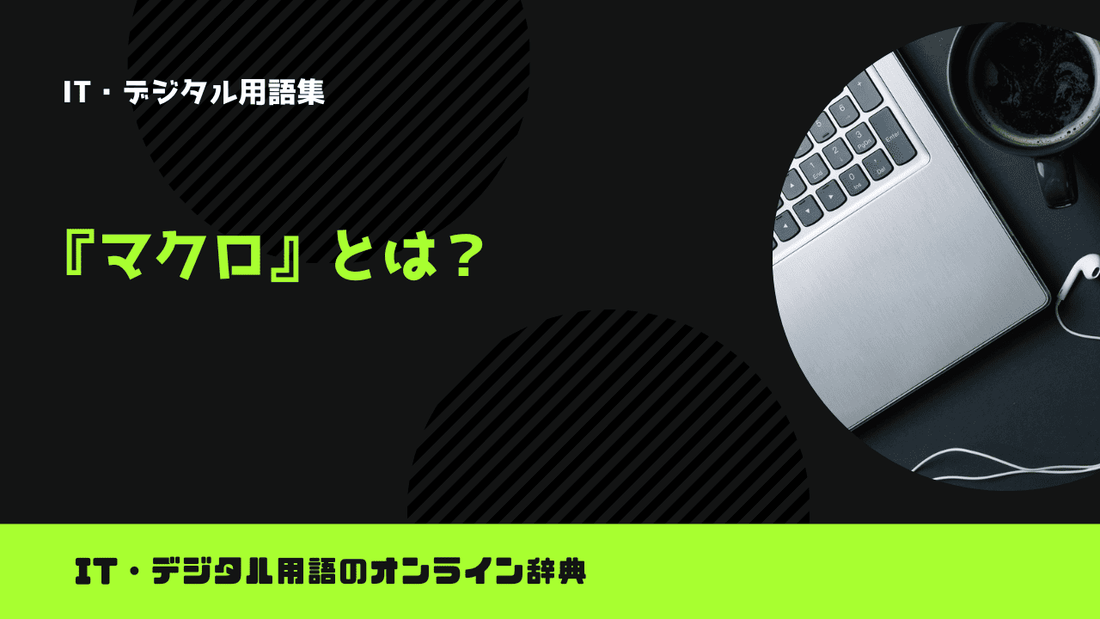 IT・デジタル用語集

『マクロ』とは？

IT・デジタル用語のオンライン辞典